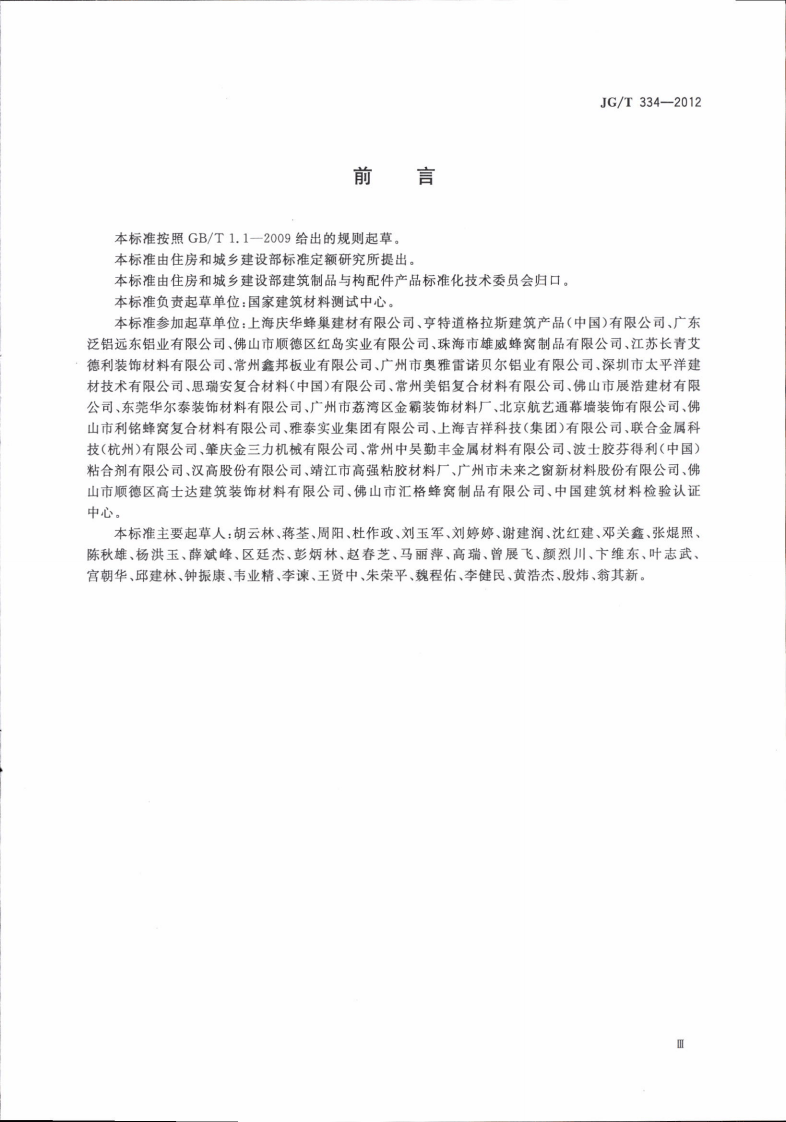 JG/T 334—2012

前言

本标准按照GB/T 1.1—2009给出的规则起草。

本标准由住房和城乡建设部标准定额研究所提出。

本标准由住房和城乡建设部建筑制品与构配件产品标准化技术委员会归口。

本标准负责起草单位:国家建筑材料测试中心。

本标准参加起草单位:上海庆华蜂巢建材有限公司、亨特道格拉斯建筑产品(中国)有限公司、广东泛铝远东铝业有限公司、佛山市顺德区红岛实业有限公司、珠海市雄威蜂窝制品有限公司、江苏长青艾德利装饰材料有限公司、常州鑫邦板业有限公司、广州市奥雅雷诺贝尔铝业有限公司、深圳市太平洋建材技术有限公司、思瑞安复合材料(中国)有限公司、常州美铝复合材料有限公司、佛山市展浩建材有限公司、东莞华尔泰装饰材料有限公司、广州市荔湾区金霸装饰材料厂、北京航艺通幕墙装饰有限公司、佛山市利铭蜂窝复合材料有限公司、雅泰实业集团有限公司、上海吉祥科技(集团)有限公司、联合金属科技(杭州)有限公司、肇庆金三力机械有限公司、常州中吴勤丰金属材料有限公司、波士胶芬得利(中国)粘合剂有限公司、汉高股份有限公司、靖江市高强粘胶材料厂、广州市未来之窗新材料股份有限公司、佛山市顺德区高士达建筑装饰材料有限公司、佛山市汇格蜂窝制品有限公司、中国建筑材料检验认证中心。

本标准主要起草人:胡云林、蒋荃、周阳、杜作政、刘玉军、刘婷婷、谢建润、沈红建、邓关鑫、张焜照、陈秋雄、杨洪玉、薛斌峰、区廷杰、彭炳林、赵春芝、马丽萍、高瑞、曾展飞、颜烈川、卞维东、叶志武、宫朝华、邱建林、钟振康、韦业精、李谏、王贤中、朱荣平、魏程佑、李健民、黄浩杰、殷炜、翁其新。

Ⅲ